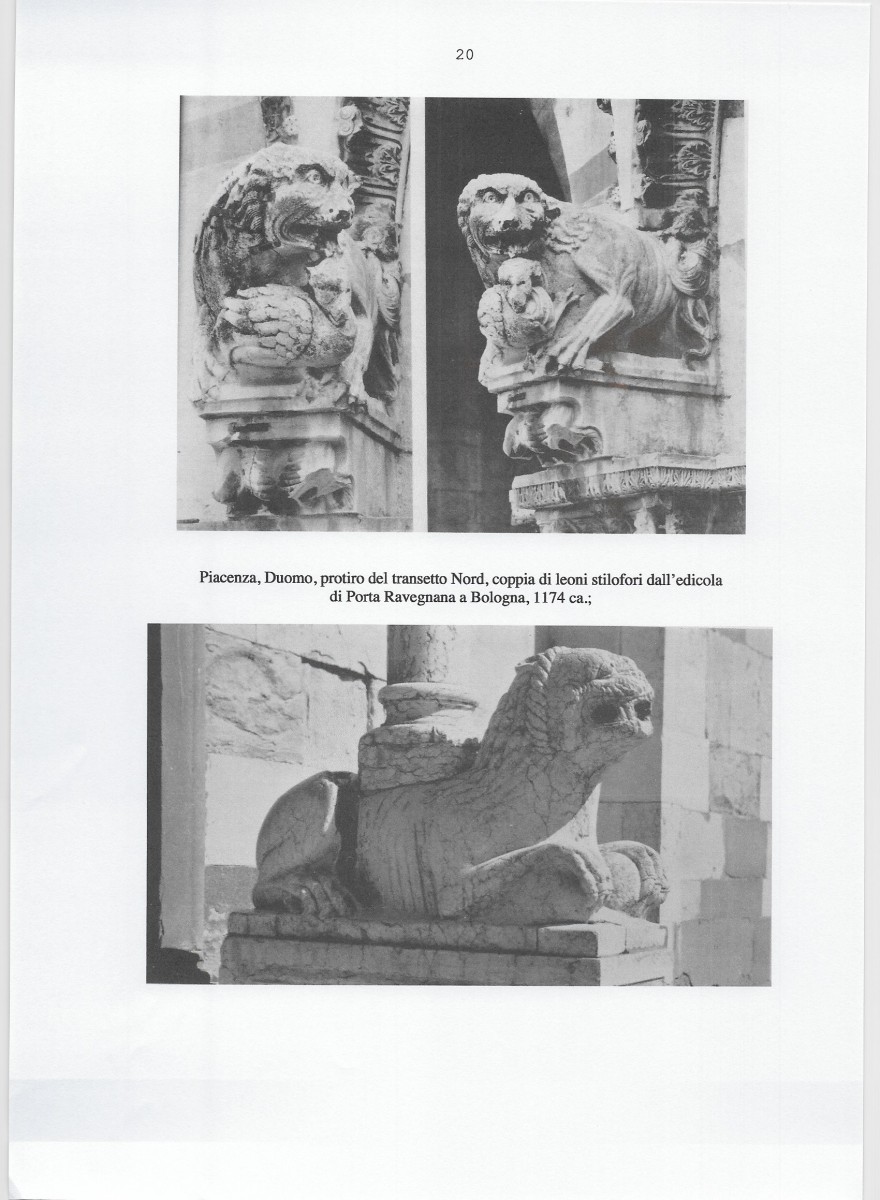 20

Piacenza, Duomo, protiro del transetto Nord, coppia di leoni stilofori dall'edicola di Porta Ravegnana a Bologna, 1174 ca.;